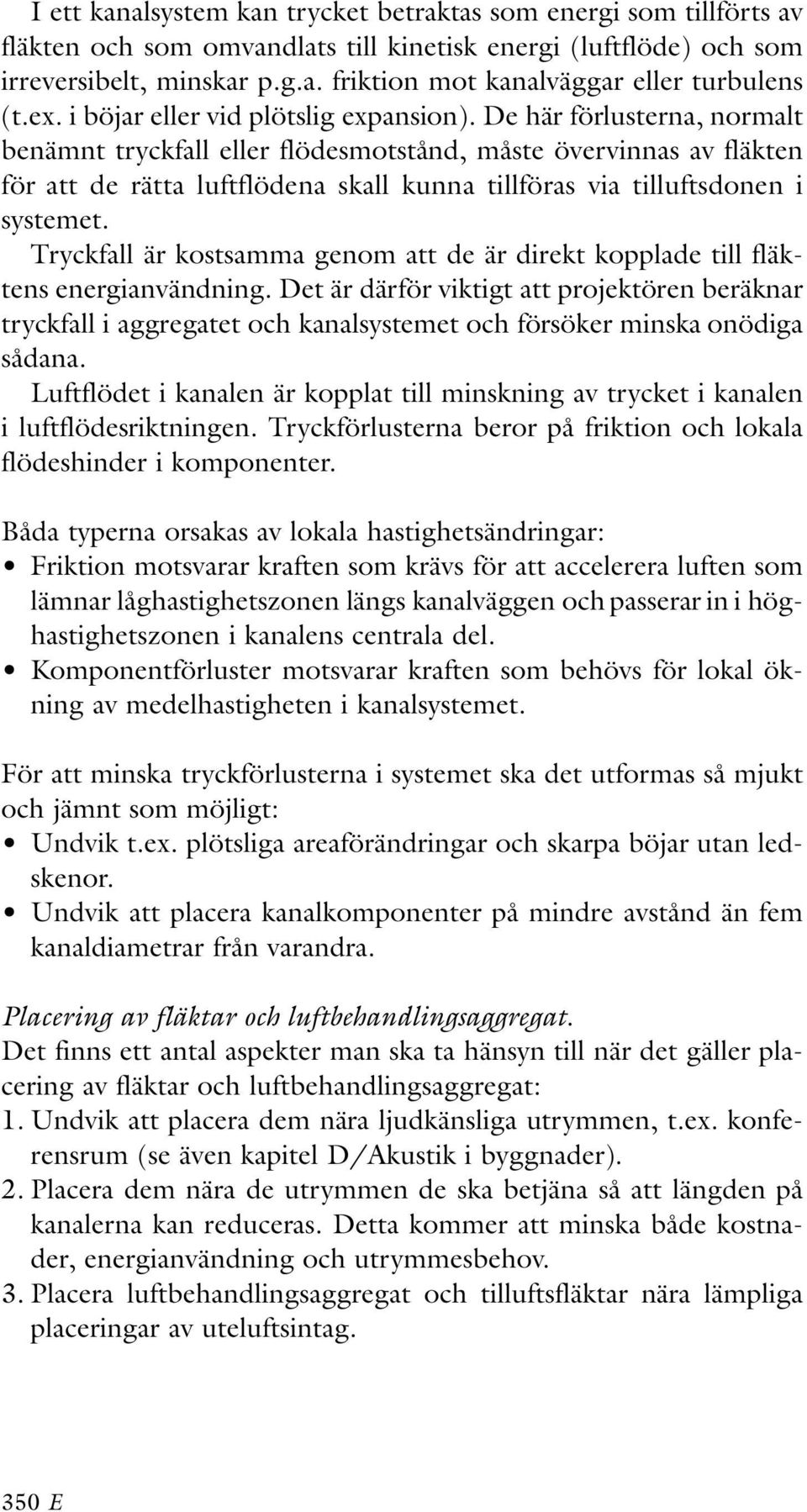 I ett kanalsystem kan trycket betraktas som energi som tillförts av fläkten och som omvandlats till kinetisk energi (luftflöde) och som irreversibelt, minskar p.g.a. friktion mot kanalväggar eller turbulens (t.ex. i böjar eller vid plötslig expansion). De här förlusterna, normalt benämnt tryckfall eller flödesmotstånd, måste övervinnas av fläkten för att de rätta luftflödena skall kunna tillföras via tilluftsdonen i systemet.

Tryckfall är kostsamma genom att de är direkt kopplade till fläktens energianvändning. Det är därför viktigt att projektören beräknar tryckfall i aggregatet och kanalsystemet och försöker minska onödiga sådana.

Luftflödet i kanalen är kopplat till minskning av trycket i kanalen i luftflödesriktningen. Tryckförlusterna beror på friktion och lokala flödeshinder i komponenter.

Båda typerna orsakas av lokala hastighetsändringar:
• Friktion motsvarar kraften som krävs för att accelerera luften som lämnar låghastighetszonen längs kanalväggen och passerar in i höghastighetszonen i kanalens centrala del.
• Komponentförluster motsvarar kraften som behövs för lokal ökning av medelhastigheten i kanalsystemet.

För att minska tryckförlusterna i systemet ska det utformas så mjukt och jämnt som möjligt:
• Undvik t.ex. plötsliga areaförändringar och skarpa böjar utan ledskenor.
• Undvik att placera kanalkomponenter på mindre avstånd än fem kanaldiametrar från varandra.

Placering av fläktar och luftbehandlingsaggregat.
Det finns ett antal aspekter man ska ta hänsyn till när det gäller placering av fläktar och luftbehandlingsaggregat:
1. Undvik att placera dem nära ljudkänsliga utrymmen, t.ex. konferensrum (se även kapitel D/Akustik i byggnader).
2. Placera dem nära de utrymmen de ska betjäna så att längden på kanalerna kan reduceras. Detta kommer att minska både kostnader, energianvändning och utrymmesbehov.
3. Placera luftbehandlingsaggregat och tilluftsfläktar nära lämpliga placeringar av uteluftsintag.

350 E